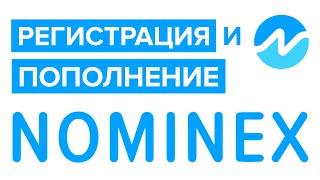 РЕГИСТРАЦИЯ И
ПОПОЛНЕНИЕ
NOMINEX